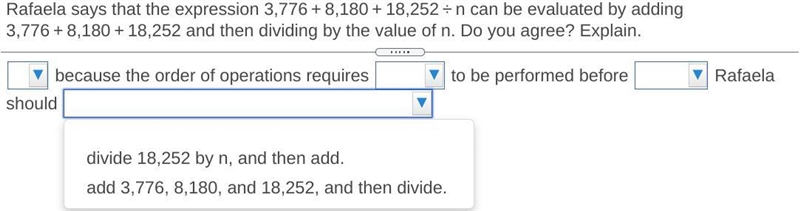 Rafaela says that the expression $3{,}776 + 8{,}180 + 18{,}252 \div n$ can be evaluated by adding $3{,}776 + 8{,}180 + 18{,}252$ and then dividing by the value of n. Do you agree? Explain.

because the order of operations requires to be performed before Rafaela should

divide 18,252 by n, and then add.

add 3,776, 8,180, and 18,252, and then divide.